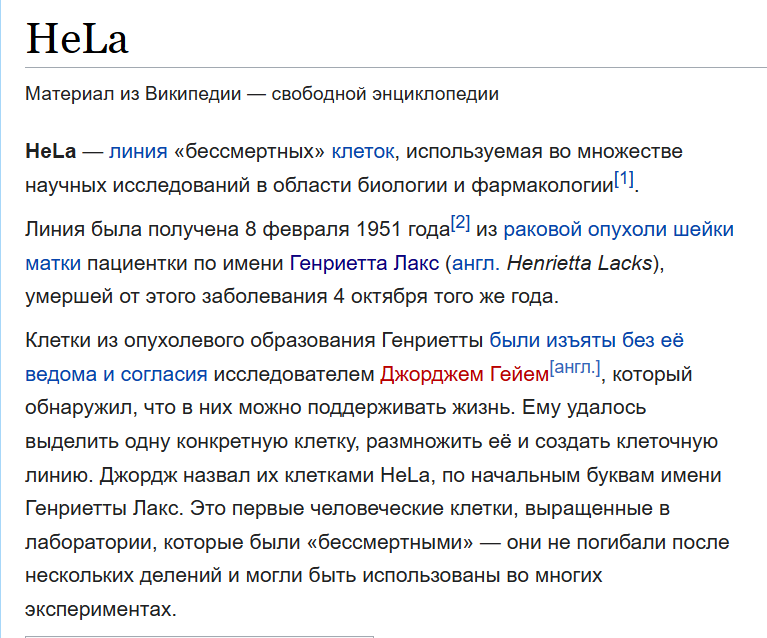 HeLa

Материал из Википедии — свободной энциклопедии

HeLa — линия «бессмертных» клеток, используемая во множестве научных исследований в области биологии и фармакологии[1].

Линия была получена 8 февраля 1951 года[2] из раковой опухоли шейки матки пациентки по имени Генриетта Лакс (англ. Henrietta Lacks), умершей от этого заболевания 4 октября того же года.

Клетки из опухолевого образования Генриетты были изъяты без её ведома и согласия исследователем Джорджем Гейем[англ.], который обнаружил, что в них можно поддерживать жизнь. Ему удалось выделить одну конкретную клетку, размножить её и создать клеточную линию. Джордж назвал их клетками HeLa, по начальным буквам имени Генриетты Лакс. Это первые человеческие клетки, выращенные в лаборатории, которые были «бессмертными» — они не погибали после нескольких делений и могли быть использованы во многих экспериментах.